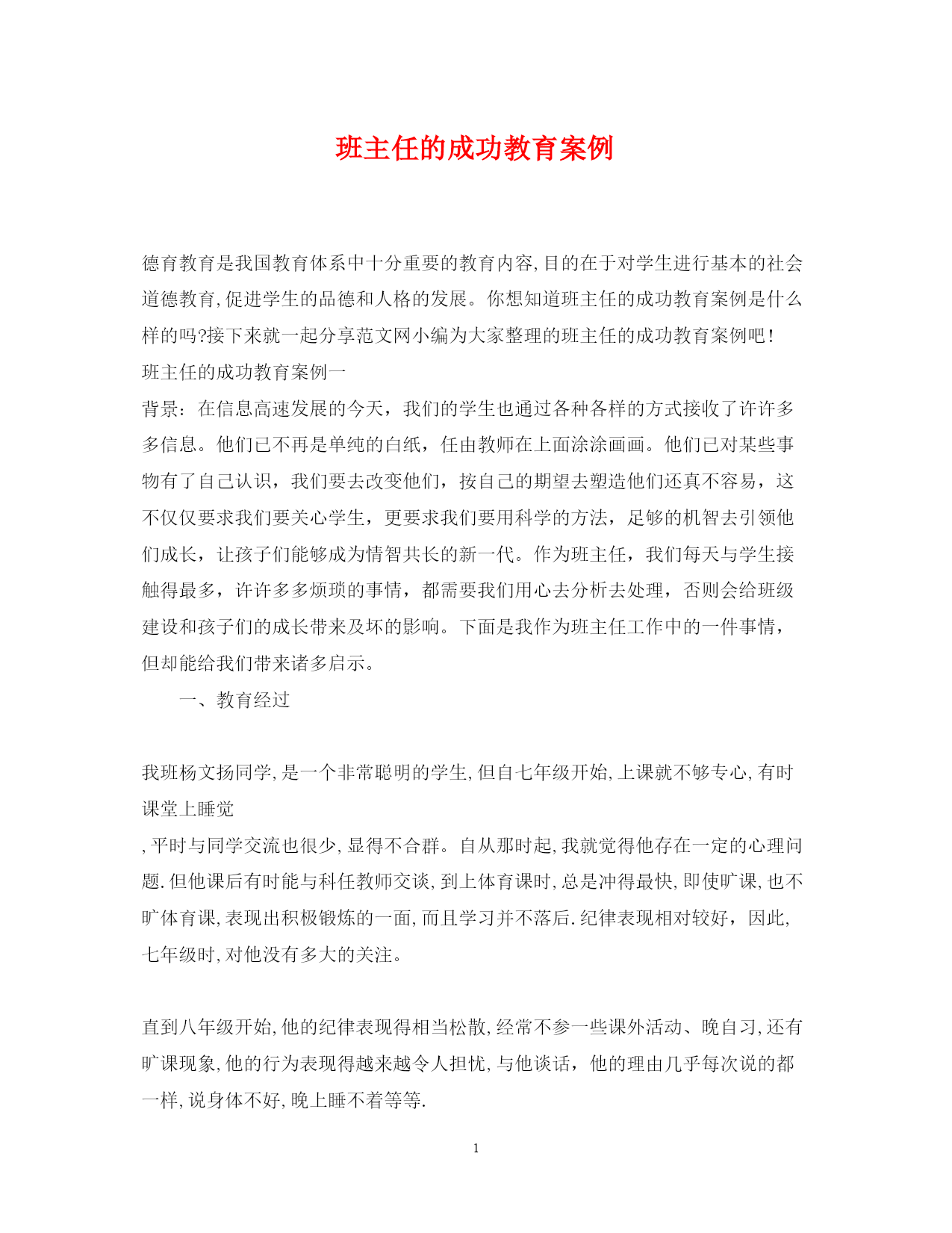 班主任的成功教育案例

德育教育是我国教育体系中十分重要的教育内容,目的在于对学生进行基本的社会道德教育,促进学生的品德和人格的发展。你想知道班主任的成功教育案例是什么样的吗?接下来就一起分享范文网小编为大家整理的班主任的成功教育案例吧!

班主任的成功教育案例一

背景：在信息高速发展的今天，我们的学生也通过各种各样的方式接收了许许多多信息。他们已不再是单纯的白纸，任由教师在上面涂涂画画。他们已对某些事物有了自己认识，我们要去改变他们，按自己的期望去塑造他们还真不容易，这不仅仅要求我们要关心学生，更要求我们要用科学的方法，足够的机智去引领他们成长，让孩子们能够成为情智共长的新一代。作为班主任，我们每天与学生接触得最多，许许多多烦琐的事情，都需要我们用心去分析去处理，否则会给班级建设和孩子们的成长带来及坏的影响。下面是我作为班主任工作中的一件事情，但却能给我们带来诸多启示。

一、教育经过

我班杨文扬同学,是一个非常聪明的学生,但自七年级开始,上课就不够专心,有时课堂上睡觉

,平时与同学交流也很少,显得不合群。自从那时起,我就觉得他存在一定的心理问题.但他课后有时能与科任教师交谈,到上体育课时,总是冲得最快,即使旷课,也不旷体育课,表现出积极锻炼的一面,而且学习并不落后.纪律表现相对较好，因此,七年级时,对他没有多大的关注。

直到八年级开始,他的纪律表现得相当松散,经常不参一些课外活动、晚自习,还有旷课现象,他的行为表现得越来越令人担忧,与他谈话，他的理由几乎每次说的都一样,说身体不好,晚上睡不着等等.

1